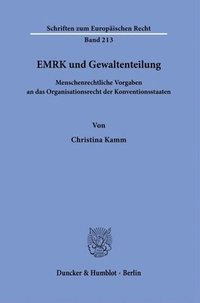 Schriften zum Europäischen Recht
Band 213

EMRK und Gewaltenteilung

Menschenrechtliche Vorgaben
an das Organisationsrecht der Konventionsstaaten

Von

Christina Kamm

Duncker & Humblot · Berlin